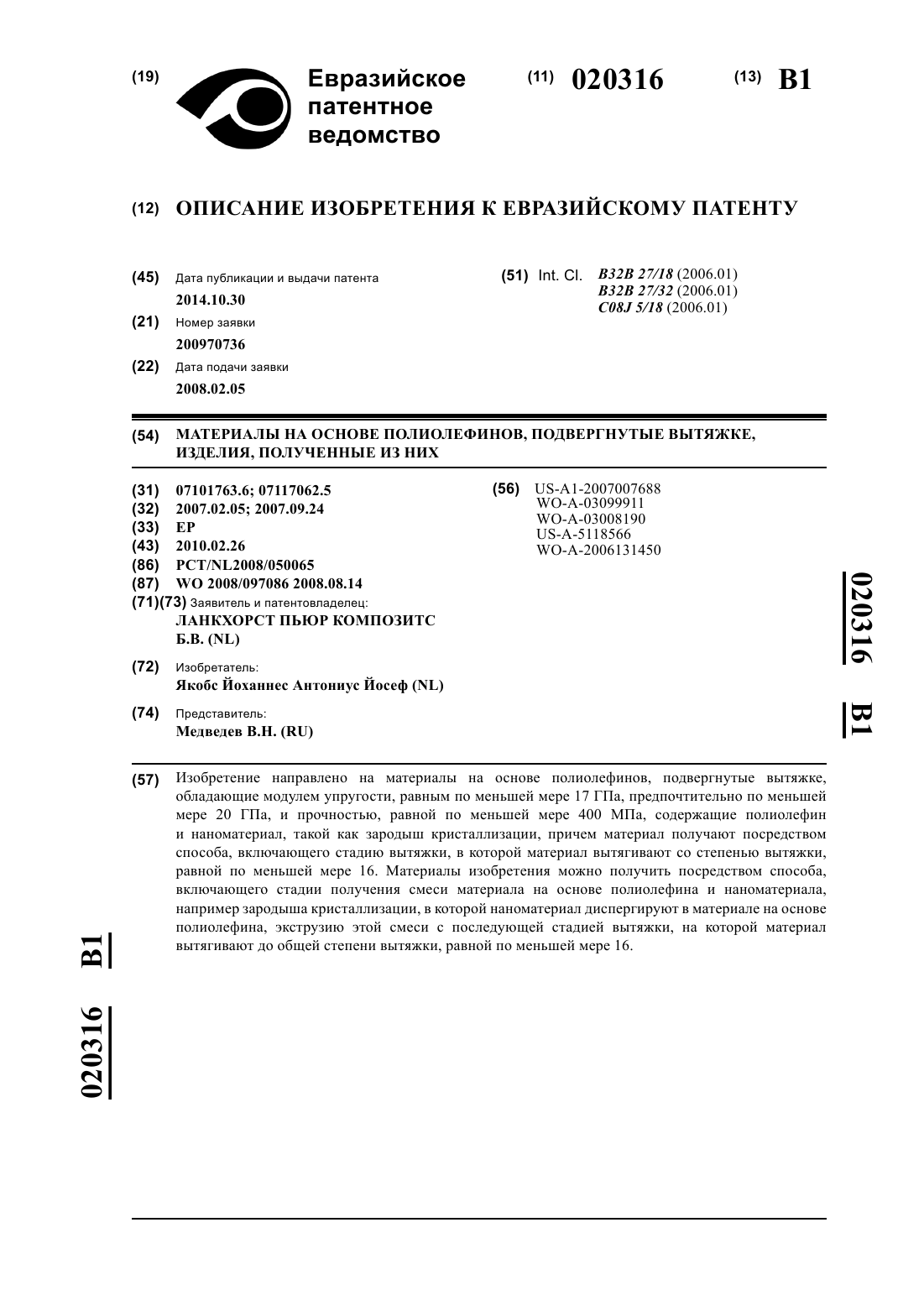 (19) Евразийское патентное ведомство

(11) 020316 (13) B1

(12) ОПИСАНИЕ ИЗОБРЕТЕНИЯ К ЕВРАЗИЙСКОМУ ПАТЕНТУ

(45) Дата публикации и выдачи патента
2014.10.30

(21) Номер заявки
200970736

(22) Дата подачи заявки
2008.02.05

(51) Int. Cl. B32B 27/18 (2006.01)
B32B 27/32 (2006.01)
C08J 5/18 (2006.01)

(54) МАТЕРИАЛЫ НА ОСНОВЕ ПОЛИОЛЕФИНОВ, ПОДВЕРГНУТЫЕ ВЫТЯЖКЕ, ИЗДЕЛИЯ, ПОЛУЧЕННЫЕ ИЗ НИХ

(31) 07101763.6; 07117062.5
(32) 2007.02.05; 2007.09.24
(33) EP
(43) 2010.02.26
(86) PCT/NL2008/050065
(87) WO 2008/097086 2008.08.14
(71)(73) Заявитель и патентовладелец:
ЛАНКХОРСТ ПЬЮР КОМПОЗИТС Б.В. (NL)

(72) Изобретатель:
Якобс Йоханнес Антониус Йосеф (NL)

(74) Представитель:
Медведев В.Н. (RU)

(56) US-A1-2007007688
WO-A-03099911
WO-A-03008190
US-A-5118566
WO-A-2006131450

020316 B1

(57) Изобретение направлено на материалы на основе полиолефинов, подвергнутые вытяжке, обладающие модулем упругости, равным по меньшей мере 17 ГПа, предпочтительно по меньшей мере 20 ГПа, и прочностью, равной по меньшей мере 400 МПа, содержащие полиолефин и наноматериал, такой как зародыш кристаллизации, причем материал получают посредством способа, включающего стадию вытяжки, в которой материал вытягивают со степенью вытяжки, равной по меньшей мере 16. Материалы изобретения можно получить посредством способа, включающего стадии получения смеси материала на основе полиолефина и наноматериала, например зародыша кристаллизации, в которой наноматериал диспергируют в материале на основе полиолефина, экструзию этой смеси с последующей стадией вытяжки, на которой материал вытягивают до общей степени вытяжки, равной по меньшей мере 16.

020316 B1